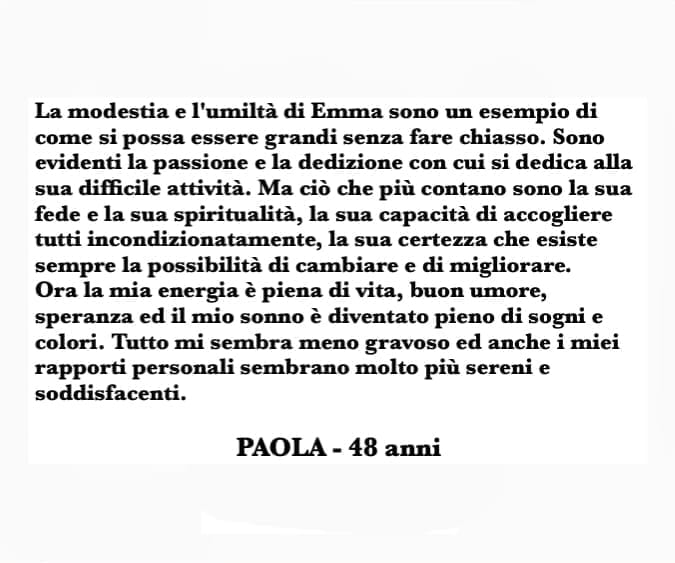 La modestia e l'umiltà di Emma sono un esempio di come si possa essere grandi senza fare chiasso. Sono evidenti la passione e la dedizione con cui si dedica alla sua difficile attività. Ma ciò che più contano sono la sua fede e la sua spiritualità, la sua capacità di accogliere tutti incondizionatamente, la sua certezza che esiste sempre la possibilità di cambiare e di migliorare.
Ora la mia energia è piena di vita, buon umore, speranza ed il mio sonno è diventato pieno di sogni e colori. Tutto mi sembra meno gravoso ed anche i miei rapporti personali sembrano molto più sereni e soddisfacenti.

PAOLA - 48 anni